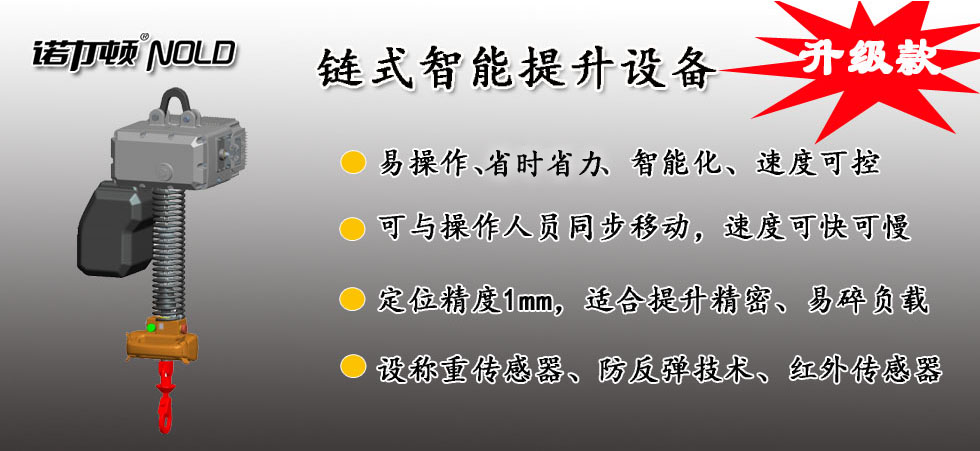 诺力顿® NOLD

链式智能提升设备

升级款

易操作、省时省力、智能化、速度可控

可与操作人员同步移动，速度可快可慢

定位精度1mm，适合提升精密、易碎负载

设称重传感器、防反弹技术、红外传感器